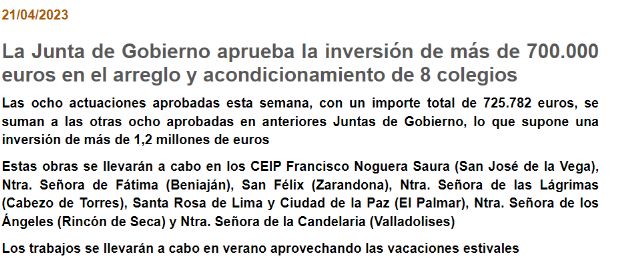 21/04/2023

La Junta de Gobierno aprueba la inversión de más de 700.000 euros en el arreglo y acondicionamiento de 8 colegios

Las ocho actuaciones aprobadas esta semana, con un importe total de 725.782 euros, se suman a las otras ocho aprobadas en anteriores Juntas de Gobierno, lo que supone una inversión de más de 1,2 millones de euros

Estas obras se llevarán a cabo en los CEIP Francisco Noguera Saura (San José de la Vega), Ntra. Señora de Fátima (Beniaján), San Félix (Zarandona), Ntra. Señora de las Lágrimas (Cabezo de Torres), Santa Rosa de Lima y Ciudad de la Paz (El Palmar), Ntra. Señora de los Ángeles (Rincón de Seca) y Ntra. Señora de la Candelaria (Valladolises)

Los trabajos se llevarán a cabo en verano aprovechando las vacaciones estivales